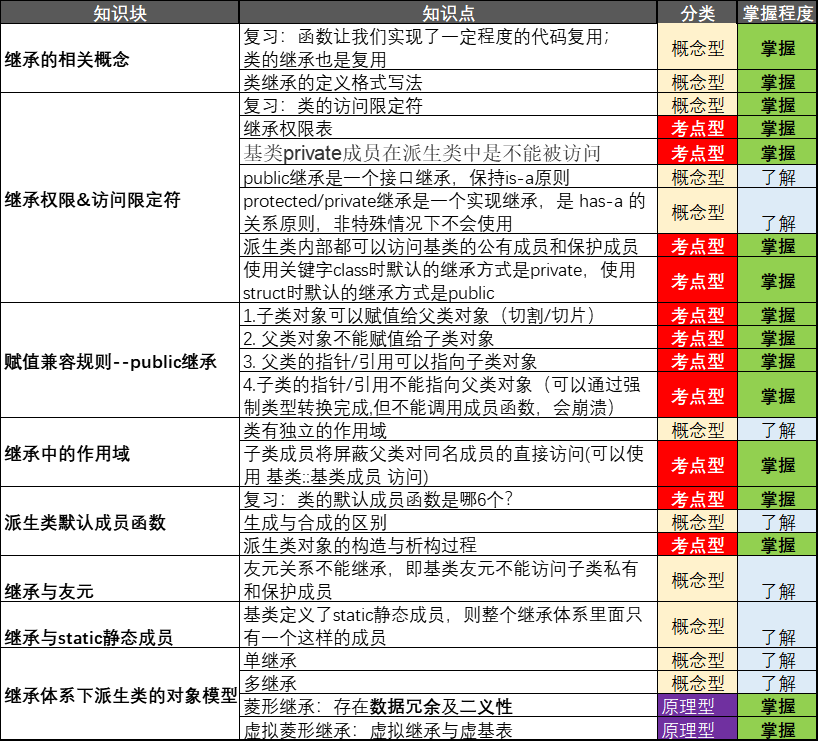 | 知识块 | 知识点 | 分类 | 掌握程度 |
|---|---|---|---|
| 继承的相关概念 | 复习：函数让我们实现了一定程度的代码复用；类的继承也是复用 | 概念型 | 掌握 |
| | 类继承的定义格式写法 | 概念型 | 掌握 |
| 继承权限&访问限定符 | 复习：类的访问限定符 | 概念型 | 掌握 |
| | 继承权限表 | 考点型 | 掌握 |
| | 基类private成员在派生类中是不能被访问 | 考点型 | 掌握 |
| | public继承是一个接口继承，保持is-a原则 | 概念型 | 了解 |
| | protected/private继承是一个实现继承，是 has-a 的关系原则，非特殊情况下不会使用 | 概念型 | 了解 |
| | 派生类内部都可以访问基类的公有成员和保护成员 | 考点型 | 掌握 |
| | 使用关键字class时默认的继承方式是private，使用struct时默认的继承方式是public | 考点型 | 掌握 |
| 赋值兼容规则--public继承 | 1.子类对象可以赋值给父类对象（切割/切片） | 考点型 | 掌握 |
| | 2. 父类对象不能赋值给子类对象 | 考点型 | 掌握 |
| | 3. 父类的指针/引用可以指向子类对象 | 考点型 | 掌握 |
| | 4.子类的指针/引用不能指向父类对象（可以通过强制类型转换完成,但不能调用成员函数，会崩溃） | 考点型 | 掌握 |
| 继承中的作用域 | 类有独立的作用域 | 概念型 | 了解 |
| | 子类成员将屏蔽父类对同名成员的直接访问(可以使用 基类::基类成员 访问) | 考点型 | 掌握 |
| 派生类默认成员函数 | 复习：类的默认成员函数是哪6个? | 考点型 | 掌握 |
| | 生成与合成的区别 | 概念型 | 了解 |
| | 派生类对象的构造与析构过程 | 考点型 | 掌握 |
| 继承与友元 | 友元关系不能继承，即基类友元不能访问子类私有和保护成员 | 概念型 | 了解 |
| 继承与static静态成员 | 基类定义了static静态成员，则整个继承体系里面只有一个这样的成员 | 概念型 | 了解 |
| 继承体系下派生类的对象模型 | 单继承 | 概念型 | 了解 |
| | 多继承 | 概念型 | 了解 |
| | 菱形继承：存在数据冗余及二义性 | 原理型 | 掌握 |
| | 虚拟菱形继承：虚拟继承与虚基表 | 原理型 | 掌握 |